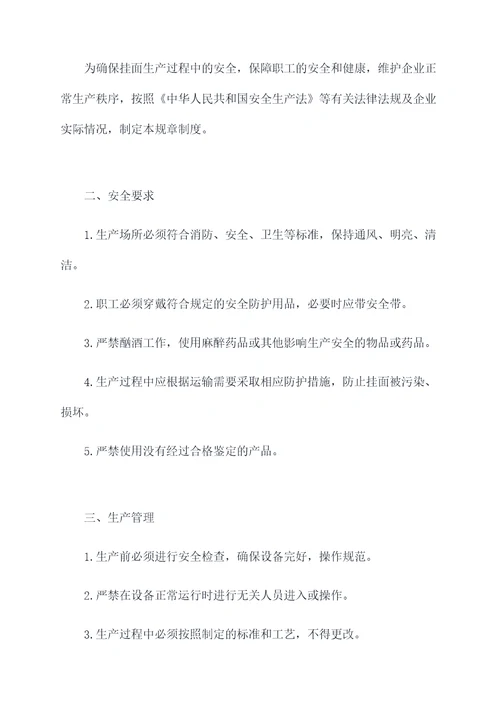 为确保挂面生产过程中的安全，保障职工的安全和健康，维护企业正常生产秩序，按照《中华人民共和国安全生产法》等有关法律法规及企业实际情况，制定本规章制度。

二、安全要求

1.生产场所必须符合消防、安全、卫生等标准，保持通风、明亮、清洁。

2.职工必须穿戴符合规定的安全防护用品，必要时应带安全带。

3.严禁酗酒工作，使用麻醉药品或其他影响生产安全的物品或药品。

4.生产过程中应根据运输需要采取相应防护措施，防止挂面被污染、损坏。

5.严禁使用没有经过合格鉴定的产品。

三、生产管理

1.生产前必须进行安全检查，确保设备完好，操作规范。

2.严禁在设备正常运行时进行无关人员进入或操作。

3.生产过程中必须按照制定的标准和工艺，不得更改。